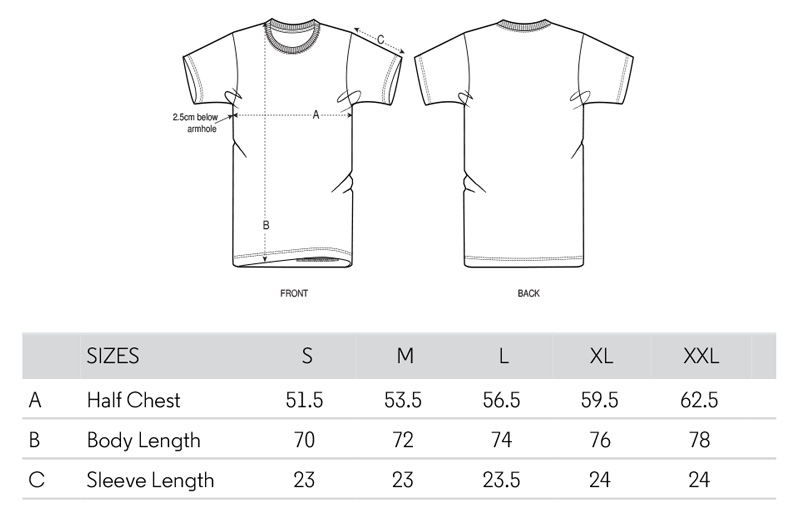 C

2.5cm below armhole

A

B

FRONT

BACK

| | SIZES | S | M | L | XL | XXL |
|---|---|---|---|---|---|---|
| A | Half Chest | 51.5 | 53.5 | 56.5 | 59.5 | 62.5 |
| B | Body Length | 70 | 72 | 74 | 76 | 78 |
| C | Sleeve Length | 23 | 23 | 23.5 | 24 | 24 |